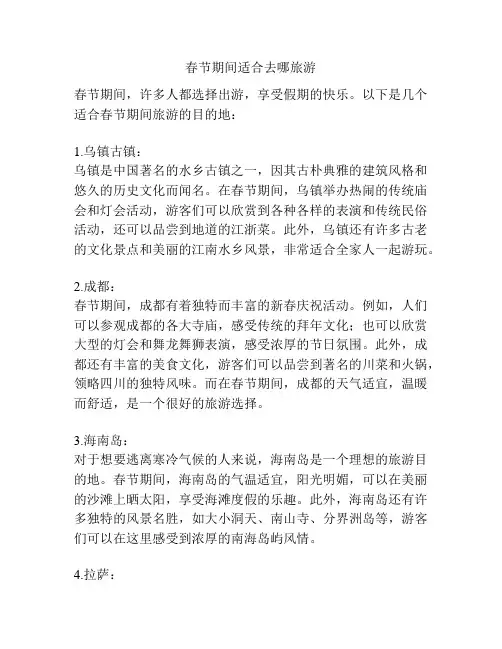 春节期间适合去哪旅游

春节期间，许多人都选择出游，享受假期的快乐。以下是几个适合春节期间旅游的目的地：

1.乌镇古镇：
乌镇是中国著名的水乡古镇之一，因其古朴典雅的建筑风格和悠久的历史文化而闻名。在春节期间，乌镇举办热闹的传统庙会和灯会活动，游客们可以欣赏到各种各样的表演和传统民俗活动，还可以品尝到地道的江浙菜。此外，乌镇还有许多古老的文化景点和美丽的江南水乡风景，非常适合全家人一起游玩。

2.成都：
春节期间，成都有着独特而丰富的新春庆祝活动。例如，人们可以参观成都的各大寺庙，感受传统的拜年文化；也可以欣赏大型的灯会和舞龙舞狮表演，感受浓厚的节日氛围。此外，成都还有丰富的美食文化，游客们可以品尝到著名的川菜和火锅，领略四川的独特风味。而在春节期间，成都的天气适宜，温暖而舒适，是一个很好的旅游选择。

3.海南岛：
对于想要逃离寒冷气候的人来说，海南岛是一个理想的旅游目的地。春节期间，海南岛的气温适宜，阳光明媚，可以在美丽的沙滩上晒太阳，享受海滩度假的乐趣。此外，海南岛还有许多独特的风景名胜，如大小洞天、南山寺、分界洲岛等，游客们可以在这里感受到浓厚的南海岛屿风情。

4.拉萨：